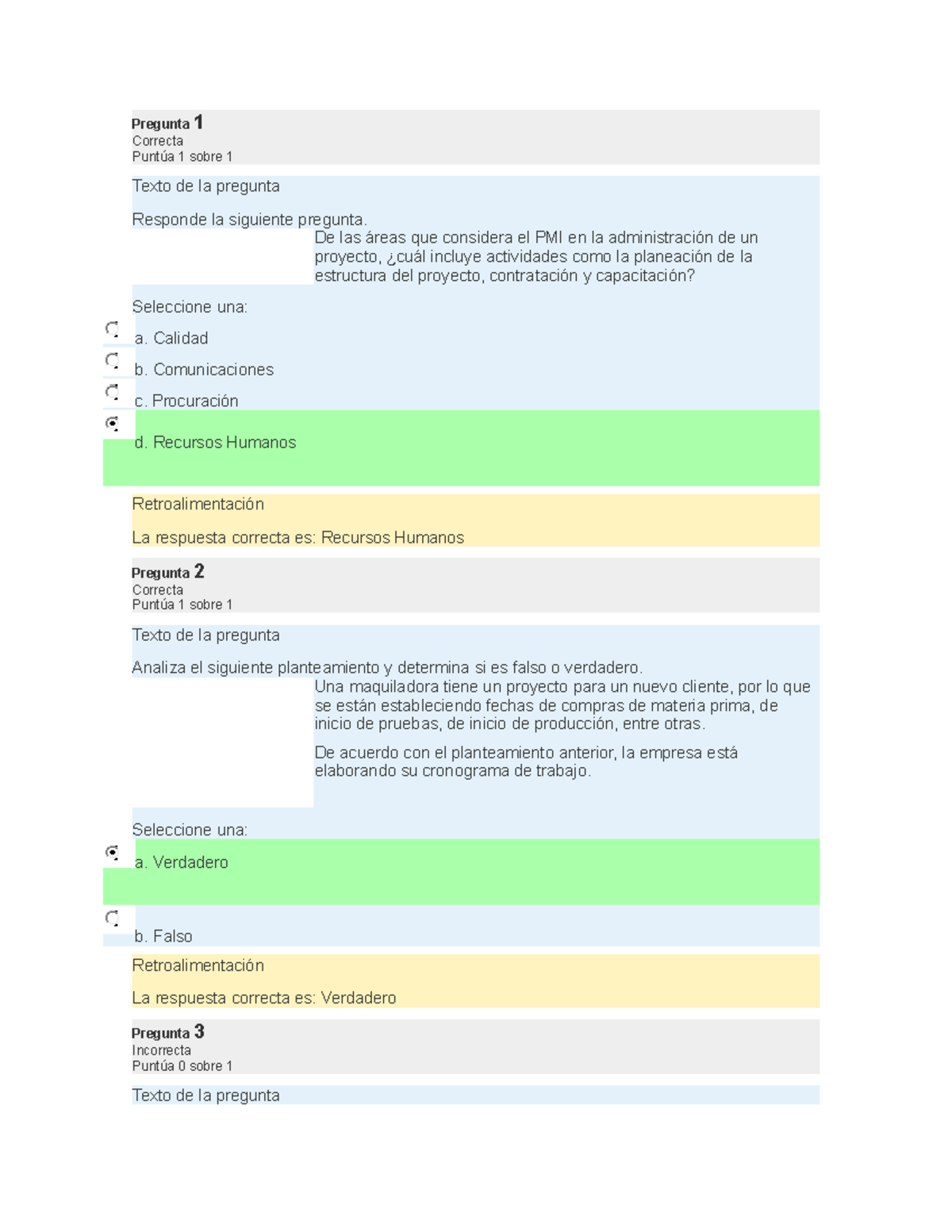 Pregunta 1
Correcta
Puntúa 1 sobre 1

Texto de la pregunta

Responde la siguiente pregunta.

De las áreas que considera el PMI en la administración de un proyecto, ¿cuál incluye actividades como la planeación de la estructura del proyecto, contratación y capacitación?

Seleccione una:

a. Calidad

b. Comunicaciones

c. Procuración

d. Recursos Humanos

Retroalimentación

La respuesta correcta es: Recursos Humanos

Pregunta 2
Correcta
Puntúa 1 sobre 1

Texto de la pregunta

Analiza el siguiente planteamiento y determina si es falso o verdadero.

Una maquiladora tiene un proyecto para un nuevo cliente, por lo que se están estableciendo fechas de compras de materia prima, de inicio de pruebas, de inicio de producción, entre otras.

De acuerdo con el planteamiento anterior, la empresa está elaborando su cronograma de trabajo.

Seleccione una:

a. Verdadero

b. Falso

Retroalimentación

La respuesta correcta es: Verdadero

Pregunta 3
Incorrecta
Puntúa 0 sobre 1

Texto de la pregunta